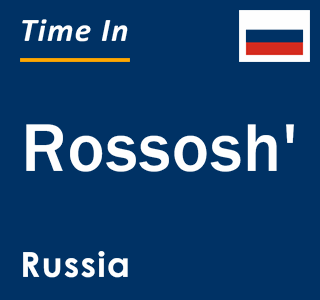 Time In

Rossosh'

Russia